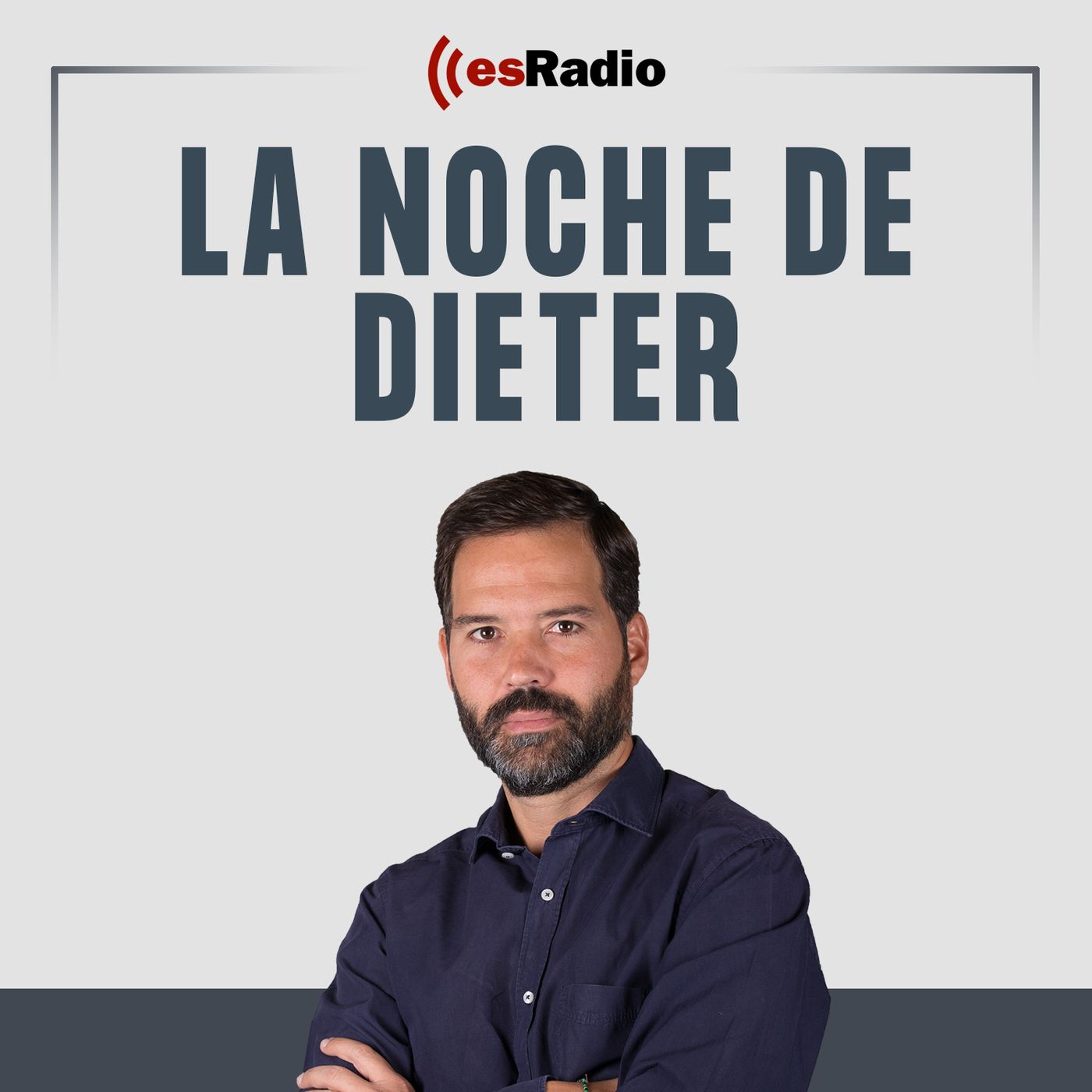 esRadio

LA NOCHE DE DIETER